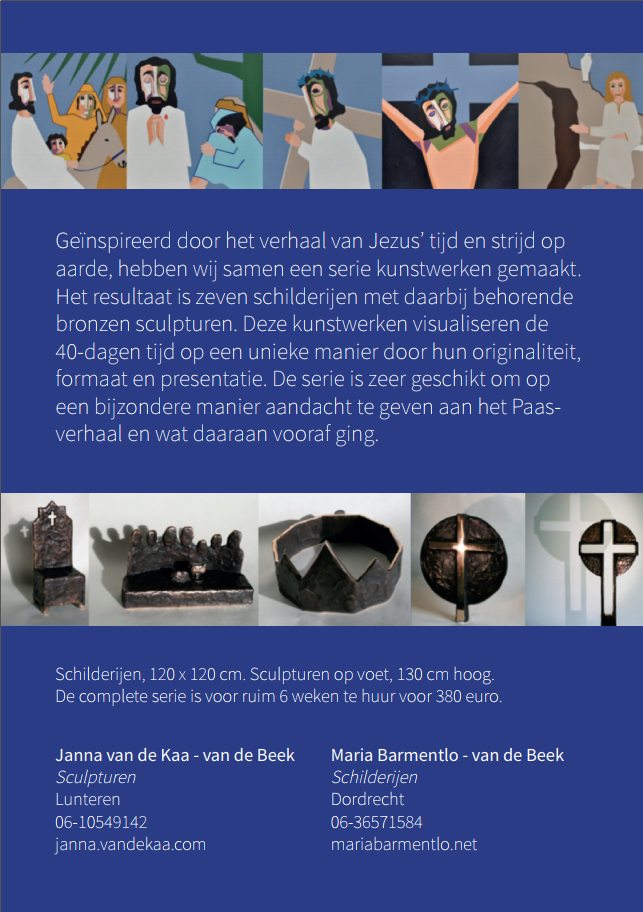 Geïnspireerd door het verhaal van Jezus' tijd en strijd op aarde, hebben wij samen een serie kunstwerken gemaakt. Het resultaat is zeven schilderijen met daarbij behorende bronzen sculpturen. Deze kunstwerken visualiseren de 40-dagen tijd op een unieke manier door hun originaliteit, formaat en presentatie. De serie is zeer geschikt om op een bijzondere manier aandacht te geven aan het Paasverhaal en wat daaraan vooraf ging.

Schilderijen, 120 x 120 cm. Sculpturen op voet, 130 cm hoog.
De complete serie is voor ruim 6 weken te huur voor 380 euro.

Janna van de Kaa - van de Beek
Sculpturen
Lunteren
06-10549142
janna.vandekaa.com

Maria Barmentlo - van de Beek
Schilderijen
Dordrecht
06-36571584
mariabarmentlo.net